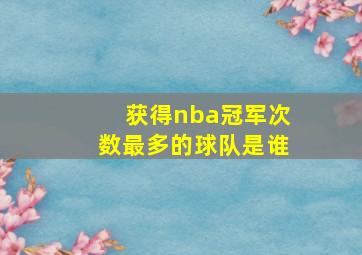 获得nba冠军次数最多的球队是谁